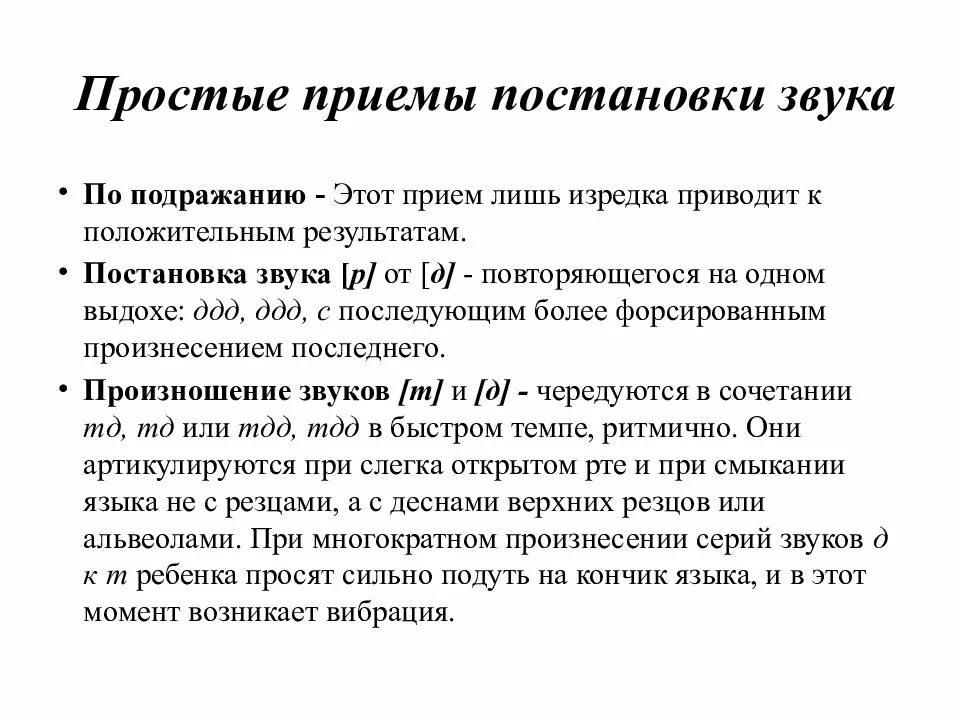 Простые приемы постановки звука

• По подражанию - Этот прием лишь изредка приводит к положительным результатам.

• Постановка звука [р] от [д] - повторяющегося на одном выдохе: ддд, ддд, с последующим более форсированным произнесением последнего.

• Произношение звуков [т] и [д] - чередуются в сочетании тд, тд или тдд, тдд в быстром темпе, ритмично. Они артикулируются при слегка открытом рте и при смыкании языка не с резцами, а с деснами верхних резцов или альвеолами. При многократном произнесении серий звуков д к т ребенка просят сильно подуть на кончик языка, и в этот момент возникает вибрация.